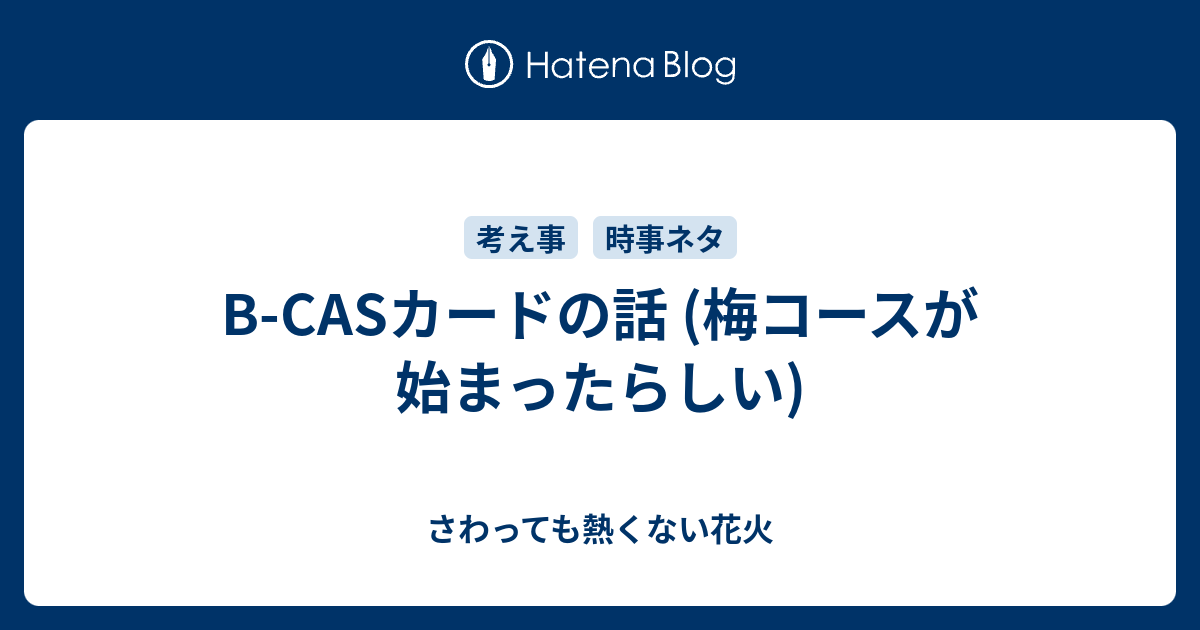 Hatena Blog

考え事 時事ネタ

B-CASカードの話 (梅コースが始まったらしい)

さわっても熱くない花火